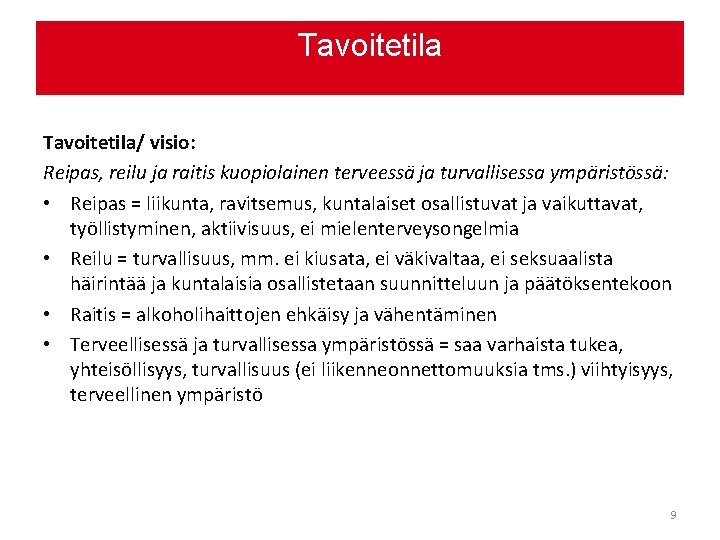 Tavoitetila

Tavoitetila/ visio:

Reipas, reilu ja raitis kuopiolainen terveessä ja turvallisessa ympäristössä:

• Reipas = liikunta, ravitsemus, kuntalaiset osallistuvat ja vaikuttavat, työllistyminen, aktiivisuus, ei mielenterveysongelmia
• Reilu = turvallisuus, mm. ei kiusata, ei väkivaltaa, ei seksuaalista häirintää ja kuntalaisia osallistetaan suunnitteluun ja päätöksentekoon
• Raitis = alkoholihaittojen ehkäisy ja vähentäminen
• Terveellisessä ja turvallisessa ympäristössä = saa varhaista tukea, yhteisöllisyys, turvallisuus (ei liikenneonnettomuuksia tms.) viihtyisyys, terveellinen ympäristö

9